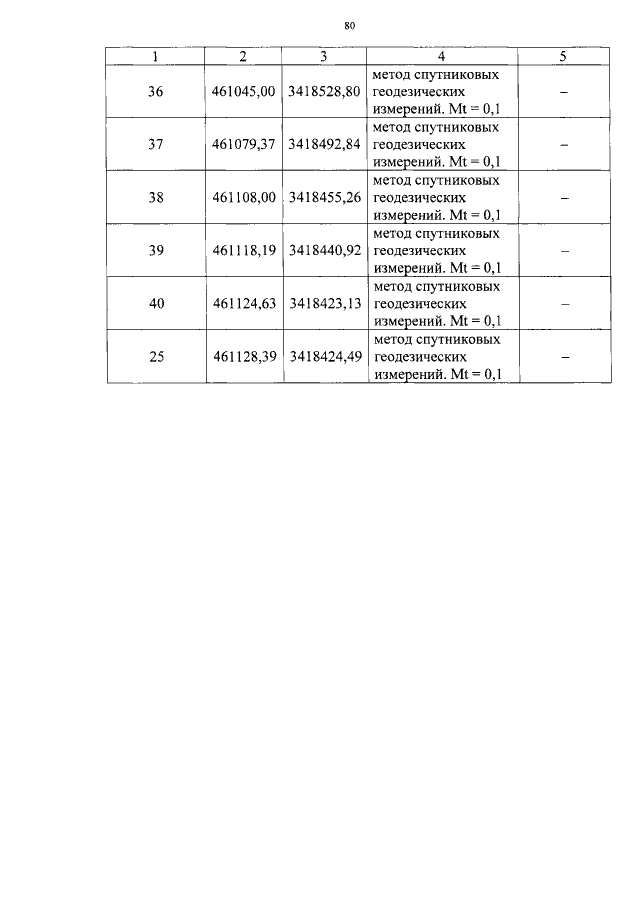 80

| 1 | 2 | 3 | 4 | 5 |
|---|---|---|---|---|
| 36 | 461045,00 | 3418528,80 | метод спутниковых геодезических измерений. Mt = 0,1 | – |
| 37 | 461079,37 | 3418492,84 | метод спутниковых геодезических измерений. Mt = 0,1 | – |
| 38 | 461108,00 | 3418455,26 | метод спутниковых геодезических измерений. Mt = 0,1 | – |
| 39 | 461118,19 | 3418440,92 | метод спутниковых геодезических измерений. Mt = 0,1 | – |
| 40 | 461124,63 | 3418423,13 | метод спутниковых геодезических измерений. Mt = 0,1 | – |
| 25 | 461128,39 | 3418424,49 | метод спутниковых геодезических измерений. Mt = 0,1 | – |